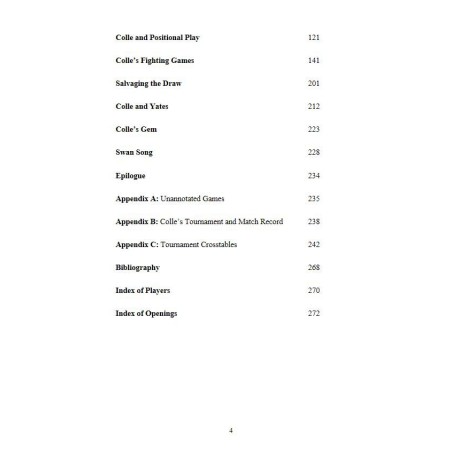 Colle and Positional Play 121

Colle's Fighting Games 141

Salvaging the Draw 201

Colle and Yates 212

Colle's Gem 223

Swan Song 228

Epilogue 234

Appendix A: Unannotated Games 235

Appendix B: Colle's Tournament and Match Record 238

Appendix C: Tournament Crosstables 242

Bibliography 268

Index of Players 270

Index of Openings 272

4